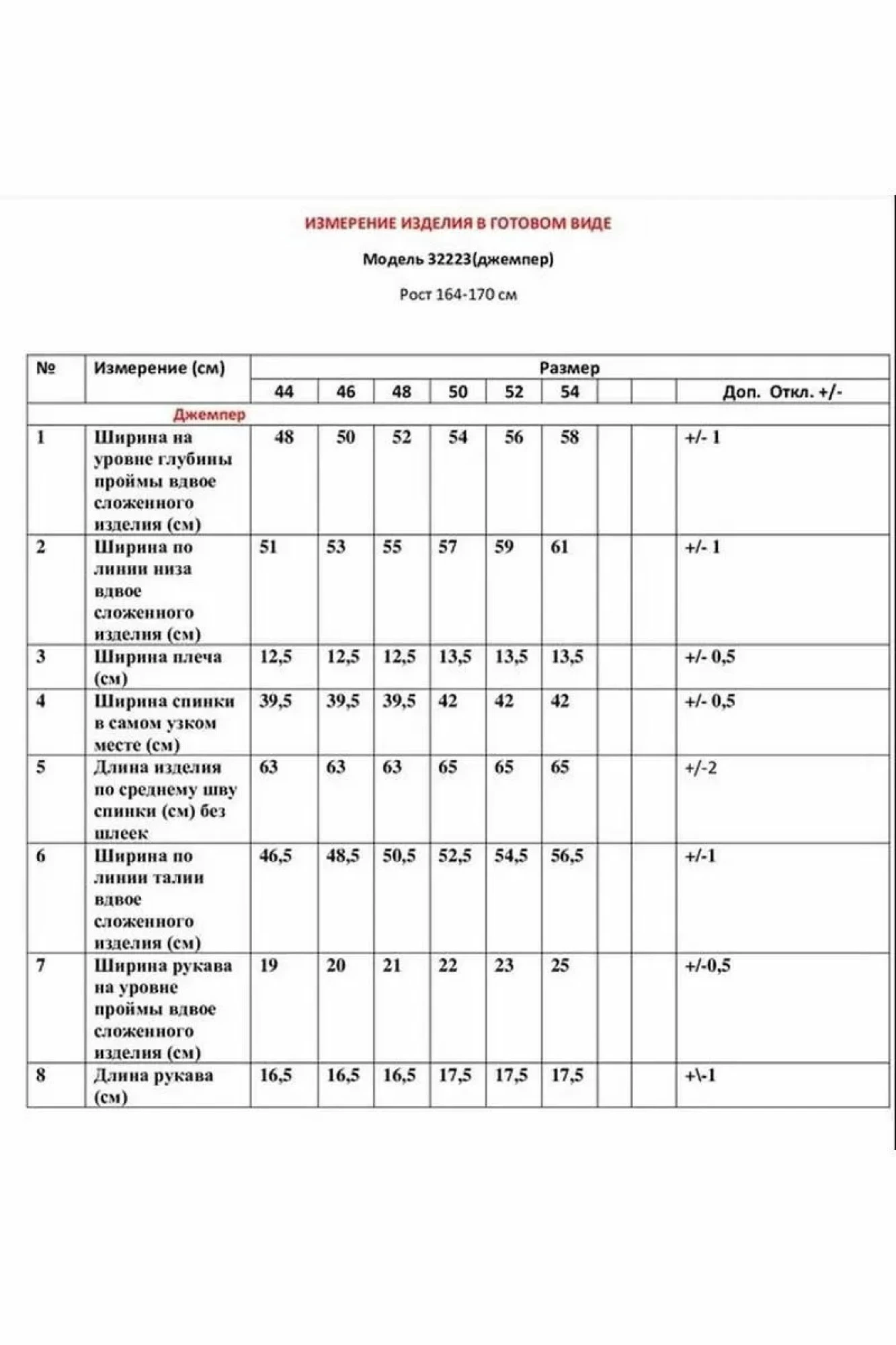 ИЗМЕРЕНИЕ ИЗДЕЛИЯ В ГОТОВОМ ВИДЕ

Модель 32223(джемпер)

Рост 164-170 см

| № | Измерение (см) | Размер | | | | | | | | |
|---|---|---|---|---|---|---|---|---|---|---|
| | | 44 | 46 | 48 | 50 | 52 | 54 | | | Доп. Откл. +/- |
| | Джемпер | | | | | | | | | |
| 1 | Ширина на уровне глубины проймы вдвое сложенного изделия (см) | 48 | 50 | 52 | 54 | 56 | 58 | | | +/- 1 |
| 2 | Ширина по линии низа вдвое сложенного изделия (см) | 51 | 53 | 55 | 57 | 59 | 61 | | | +/- 1 |
| 3 | Ширина плеча (см) | 12,5 | 12,5 | 12,5 | 13,5 | 13,5 | 13,5 | | | +/- 0,5 |
| 4 | Ширина спинки в самом узком месте (см) | 39,5 | 39,5 | 39,5 | 42 | 42 | 42 | | | +/- 0,5 |
| 5 | Длина изделия по среднему шву спинки (см) без шлеек | 63 | 63 | 63 | 65 | 65 | 65 | | | +/-2 |
| 6 | Ширина по линии талии вдвое сложенного изделия (см) | 46,5 | 48,5 | 50,5 | 52,5 | 54,5 | 56,5 | | | +/-1 |
| 7 | Ширина рукава на уровне проймы вдвое сложенного изделия (см) | 19 | 20 | 21 | 22 | 23 | 25 | | | +/-0,5 |
| 8 | Длина рукава (см) | 16,5 | 16,5 | 16,5 | 17,5 | 17,5 | 17,5 | | | +\-1 |